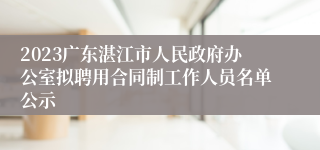 2023广东湛江市人民政府办公室拟聘用合同制工作人员名单公示